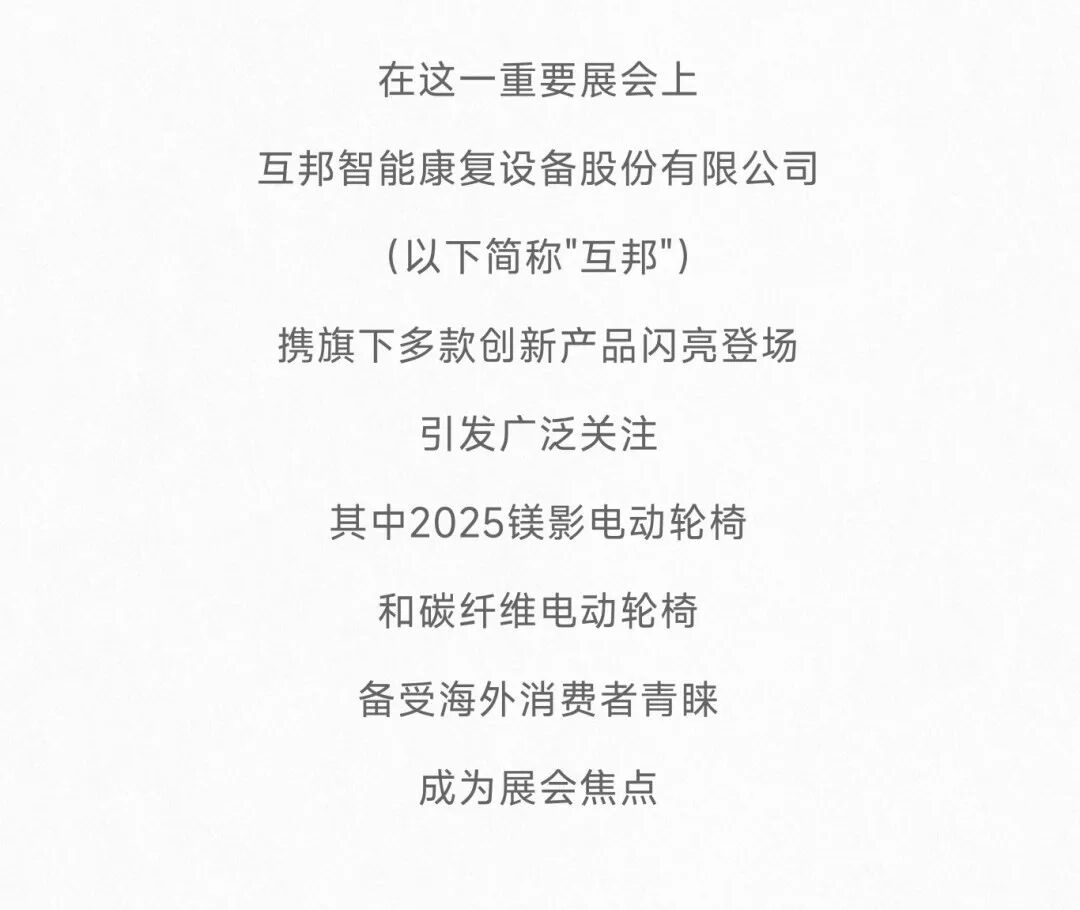 在这一重要展会上

互邦智能康复设备股份有限公司

(以下简称“互邦”)

携旗下多款创新产品闪亮登场

引发广泛关注

其中2025镁影电动轮椅

和碳纤维电动轮椅

备受海外消费者青睐

成为展会焦点